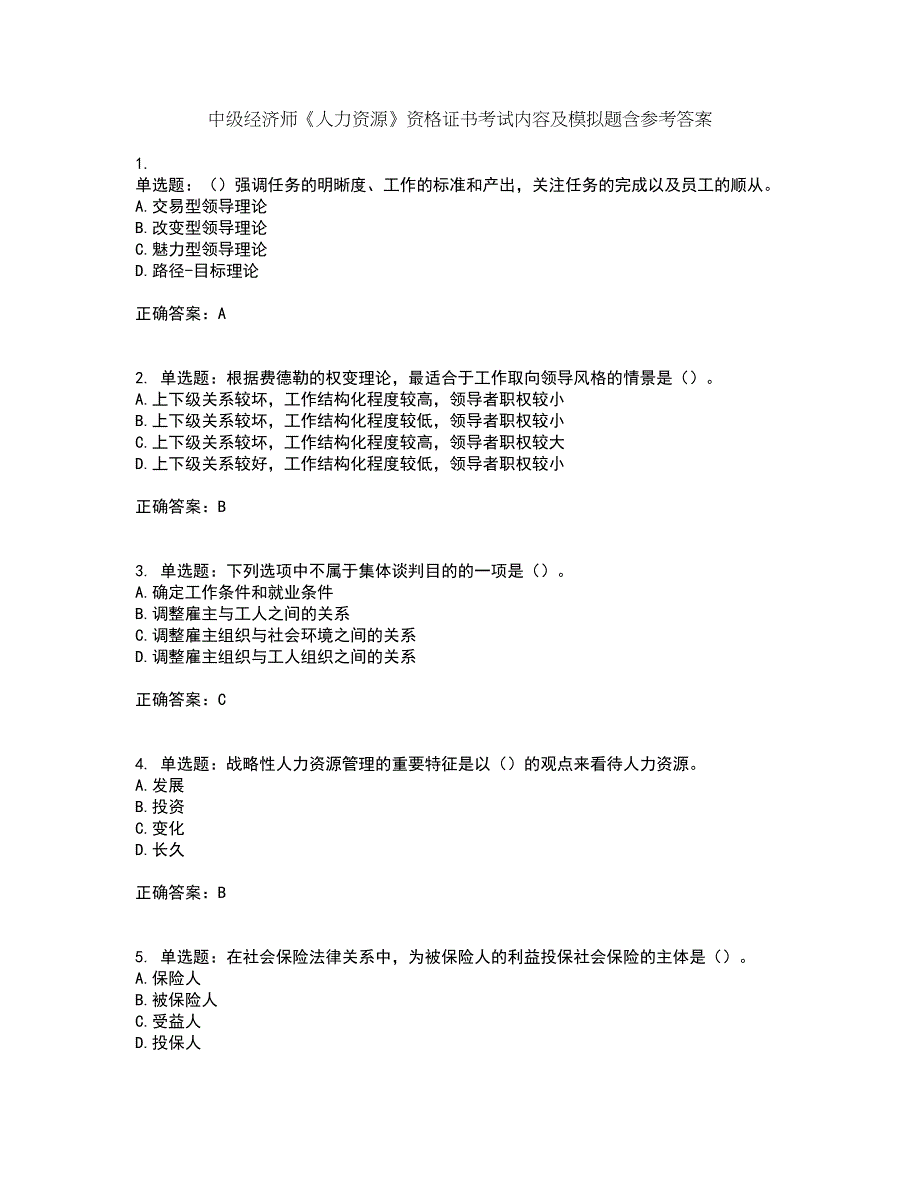 中级经济师《人力资源》资格证书考试内容及模拟题含参考答案

1.
单选题：（）强调任务的明晰度、工作的标准和产出，关注任务的完成以及员工的顺从。
A.交易型领导理论
B.改变型领导理论
C.魅力型领导理论
D.路径-目标理论

正确答案：A

2. 单选题：根据费德勒的权变理论，最适合于工作取向领导风格的情景是（）。
A.上下级关系较坏，工作结构化程度较高，领导者职权较小
B.上下级关系较坏，工作结构化程度较低，领导者职权较小
C.上下级关系较坏，工作结构化程度较高，领导者职权较大
D.上下级关系较好，工作结构化程度较低，领导者职权较小

正确答案：B

3. 单选题：下列选项中不属于集体谈判目的的一项是（）。
A.确定工作条件和就业条件
B.调整雇主与工人之间的关系
C.调整雇主组织与社会环境之间的关系
D.调整雇主组织与工人组织之间的关系

正确答案：C

4. 单选题：战略性人力资源管理的重要特征是以（）的观点来看待人力资源。
A.发展
B.投资
C.变化
D.长久

正确答案：B

5. 单选题：在社会保险法律关系中，为被保险人的利益投保社会保险的主体是（）。
A.保险人
B.被保险人
C.受益人
D.投保人